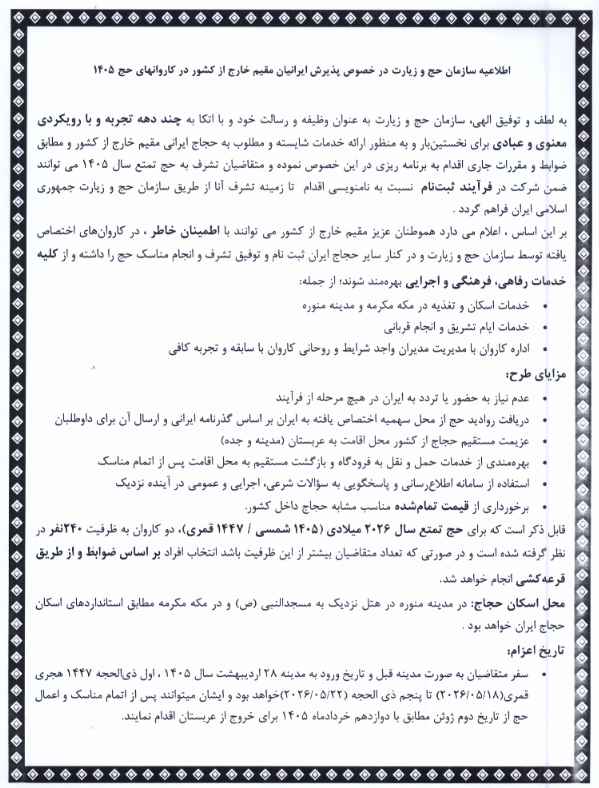 اطلاعیه سازمان حج و زیارت در خصوص پذیرش ایرانیان مقیم خارج از کشور در کاروانهای حج ۱۴۰۵

به لطف و توفیق الهی، سازمان حج و زیارت به عنوان وظیفه و رسالت خود و با اتکا به چند دهه تجربه و با رویکردی معنوی و عبادی برای نخستین‌بار و به منظور ارائه خدمات شایسته و مطلوب به حجاج ایرانی مقیم خارج از کشور و مطابق ضوابط و مقررات جاری اقدام به برنامه ریزی در این خصوص نموده و متقاضیان تشرف به حج تمتع سال ۱۴۰۵ می توانند ضمن شرکت در فرآیند ثبت‌نام نسبت به نامنویسی اقدام تا زمینه تشرف آنا از طریق سازمان حج و زیارت جمهوری اسلامی ایران فراهم گردد .

بر این اساس ، اعلام می دارد هموطنان عزیز مقیم خارج از کشور می توانند با اطمینان خاطر ، در کاروان‌های اختصاص یافته توسط سازمان حج و زیارت و در کنار سایر حجاج ایران ثبت نام و توفیق تشرف و انجام مناسک حج را داشته و از کلیه خدمات رفاهی، فرهنگی و اجرایی بهره‌مند شوند؛ از جمله:

• خدمات اسکان و تغذیه در مکه مکرمه و مدینه منوره
• خدمات ایام تشریق و انجام قربانی
• اداره کاروان با مدیریت مدیران واجد شرایط و روحانی کاروان با سابقه و تجربه کافی

مزایای طرح:

• عدم نیاز به حضور یا تردد به ایران در هیچ مرحله از فرآیند
• دریافت روادید حج از محل سهمیه اختصاص یافته به ایران بر اساس گذرنامه ایرانی و ارسال آن برای داوطلبان
• عزیمت مستقیم حجاج از کشور محل اقامت به عربستان (مدینه و جده)
• بهره‌مندی از خدمات حمل و نقل به فرودگاه و بازگشت مستقیم به محل اقامت پس از اتمام مناسک
• استفاده از سامانه اطلاع‌رسانی و پاسخگویی به سؤالات شرعی، اجرایی و عمومی در آینده نزدیک
• برخورداری از قیمت تمام‌شده مناسب مشابه حجاج داخل کشور.

قابل ذکر است که برای حج تمتع سال ۲۰۲۶ میلادی (۱۴۰۵ شمسی / ۱۴۴۷ قمری)، دو کاروان به ظرفیت ۲۴۰نفر در نظر گرفته شده است و در صورتی که تعداد متقاضیان بیشتر از این ظرفیت باشد انتخاب افراد بر اساس ضوابط و از طریق قرعه‌کشی انجام خواهد شد.

محل اسکان حجاج: در مدینه منوره در هتل نزدیک به مسجدالنبی (ص) و در مکه مکرمه مطابق استانداردهای اسکان حجاج ایران خواهد بود .

تاریخ اعزام:

• سفر متقاضیان به صورت مدینه قبل و تاریخ ورود به مدینه ۲۸ اردیبهشت سال ۱۴۰۵ ، اول ذی‌الحجه ۱۴۴۷ هجری قمری(۲۰۲۶/۰۵/۱۸) تا پنجم ذی الحجه (۲۰۲۶/۰۵/۲۲)خواهد بود و ایشان میتوانند پس از اتمام مناسک و اعمال حج از تاریخ دوم ژوئن مطابق با دوازدهم خردادماه ۱۴۰۵ برای خروج از عربستان اقدام نمایند.